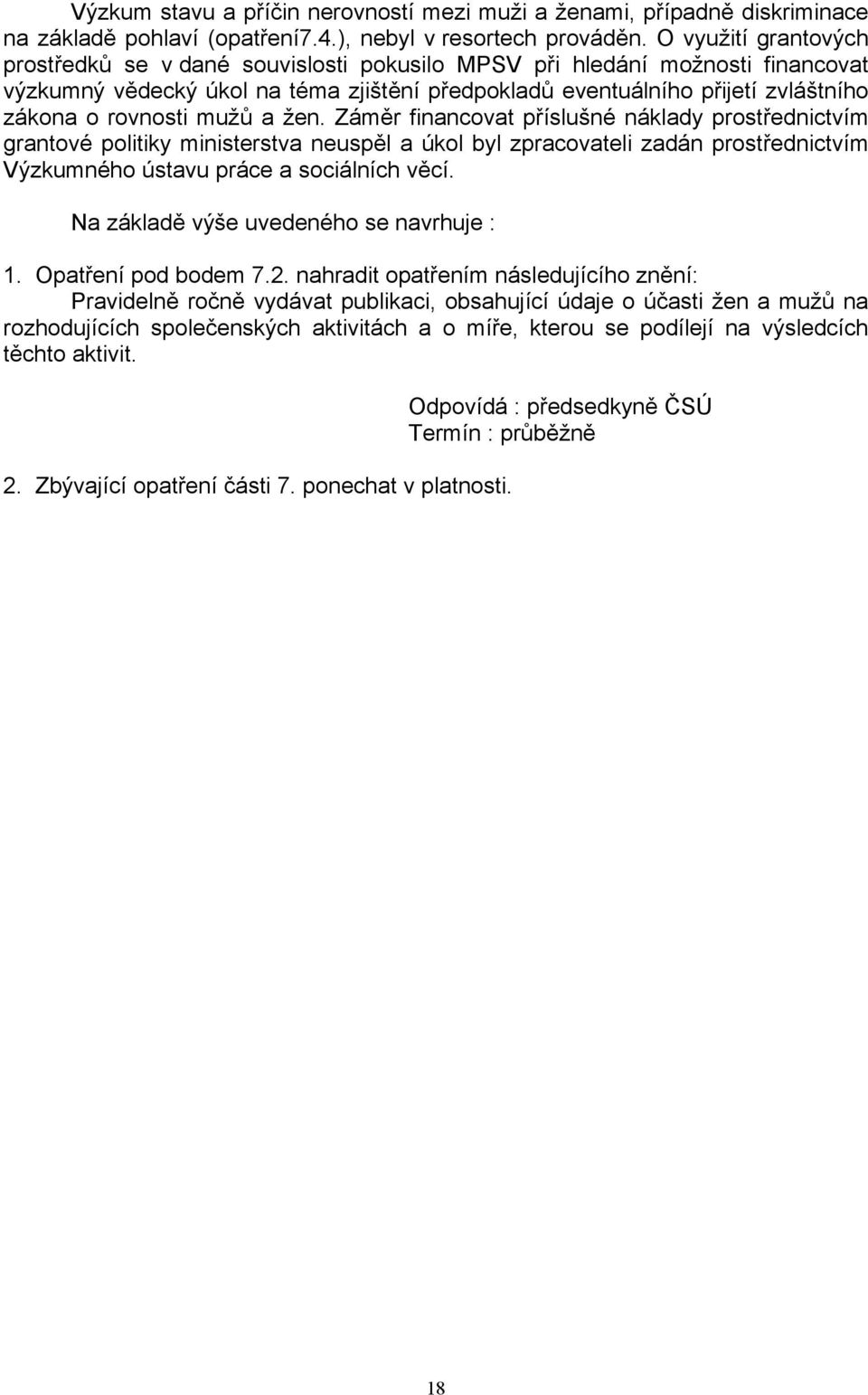 Výzkum stavu a příčin nerovností mezi muži a ženami, případně diskriminace na základě pohlaví (opatření7.4.), nebyl v resortech prováděn. O využití grantových prostředků se v dané souvislosti pokusilo MPSV při hledání možnosti financovat výzkumný vědecký úkol na téma zjištění předpokladů eventuálního přijetí zvláštního zákona o rovnosti mužů a žen. Záměr financovat příslušné náklady prostřednictvím grantové politiky ministerstva neuspěl a úkol byl zpracovateli zadán prostřednictvím Výzkumného ústavu práce a sociálních věcí.

Na základě výše uvedeného se navrhuje :

1. Opatření pod bodem 7.2. nahradit opatřením následujícího znění:
Pravidelně ročně vydávat publikaci, obsahující údaje o účasti žen a mužů na rozhodujících společenských aktivitách a o míře, kterou se podílejí na výsledcích těchto aktivit.

Odpovídá : předsedkyně ČSÚ
Termín : průběžně

2. Zbývající opatření části 7. ponechat v platnosti.

18